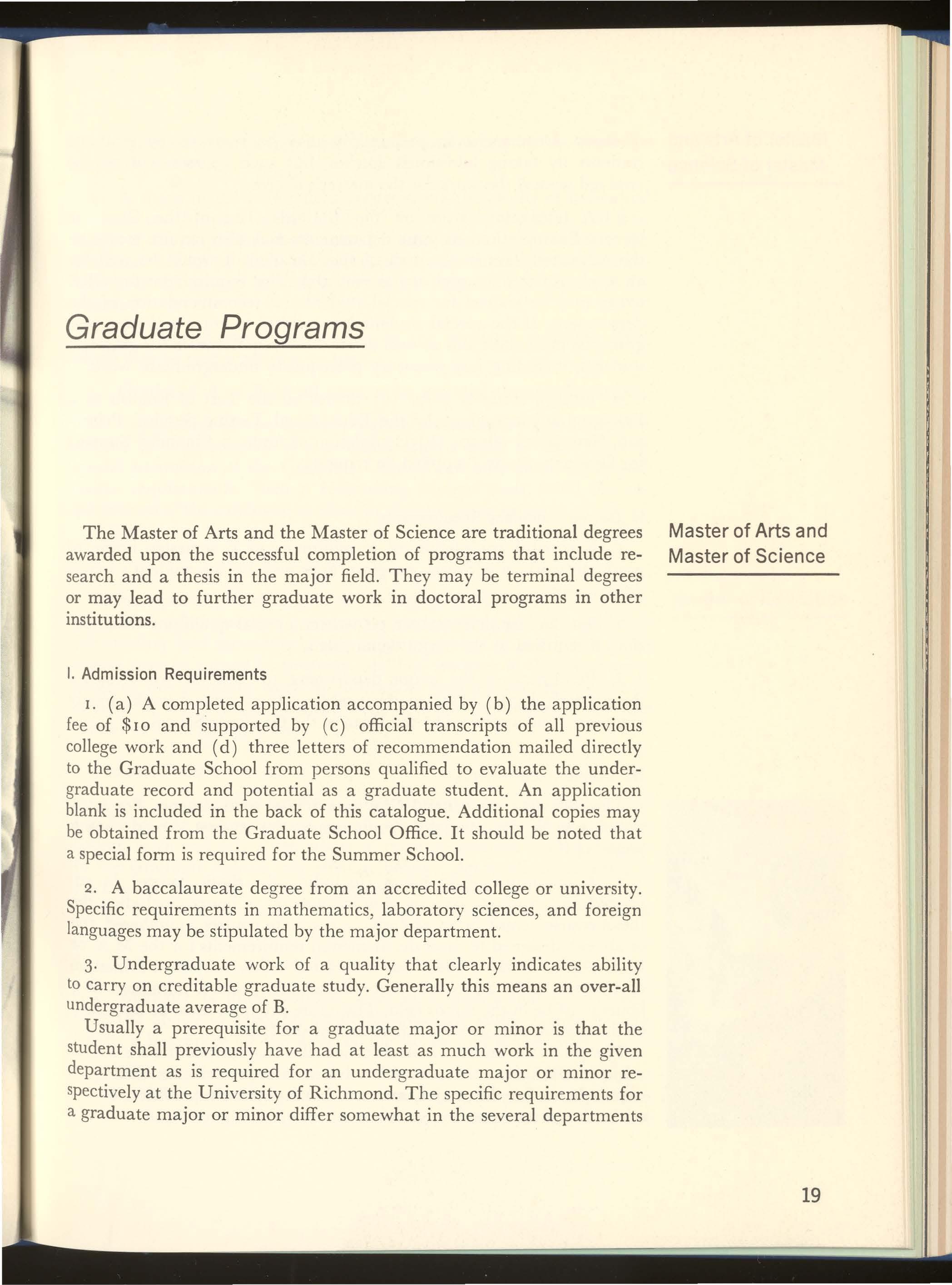 Graduate Programs

Master of Arts and Master of Science

The Master of Arts and the Master of Science are traditional degrees awarded upon the successful completion of programs that include research and a thesis in the major field. They may be terminal degrees or may lead to further graduate work in doctoral programs in other institutions.

I. Admission Requirements

1. (a) A completed application accompanied by (b) the application fee of $10 and supported by (c) official transcripts of all previous college work and (d) three letters of recommendation mailed directly to the Graduate School from persons qualified to evaluate the undergraduate record and potential as a graduate student. An application blank is included in the back of this catalogue. Additional copies may be obtained from the Graduate School Office. It should be noted that a special form is required for the Summer School.

2. A baccalaureate degree from an accredited college or university. Specific requirements in mathematics, laboratory sciences, and foreign languages may be stipulated by the major department.

3. Undergraduate work of a quality that clearly indicates ability to carry on creditable graduate study. Generally this means an over-all undergraduate average of B.

Usually a prerequisite for a graduate major or minor is that the student shall previously have had at least as much work in the given department as is required for an undergraduate major or minor respectively at the University of Richmond. The specific requirements for a graduate major or minor differ somewhat in the several departments

19